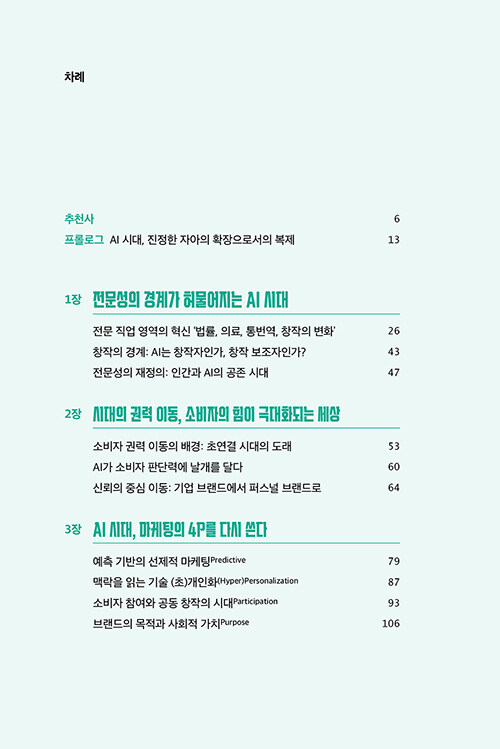 차례

추천사 6
프롤로그 AI 시대, 진정한 자아의 확장으로서의 복제 13

1장 전문성의 경계가 허물어지는 AI 시대

전문 직업 영역의 혁신 '법률, 의료, 통번역, 창작의 변화' 26
창작의 경계: AI는 창작자인가, 창작 보조자인가? 43
전문성의 재정의: 인간과 AI의 공존 시대 47

2장 시대의 권력 이동, 소비자의 힘이 극대화되는 세상

소비자 권력 이동의 배경: 초연결 시대의 도래 53
AI가 소비자 판단력에 날개를 달다 60
신뢰의 중심 이동: 기업 브랜드에서 퍼스널 브랜드로 64

3장 AI 시대, 마케팅의 4P를 다시 쓴다

예측 기반의 선제적 마케팅Predictive 79
맥락을 읽는 기술 (초)개인화(Hyper)Personalization 87
소비자 참여와 공동 창작의 시대Participation 93
브랜드의 목적과 사회적 가치Purpose 106